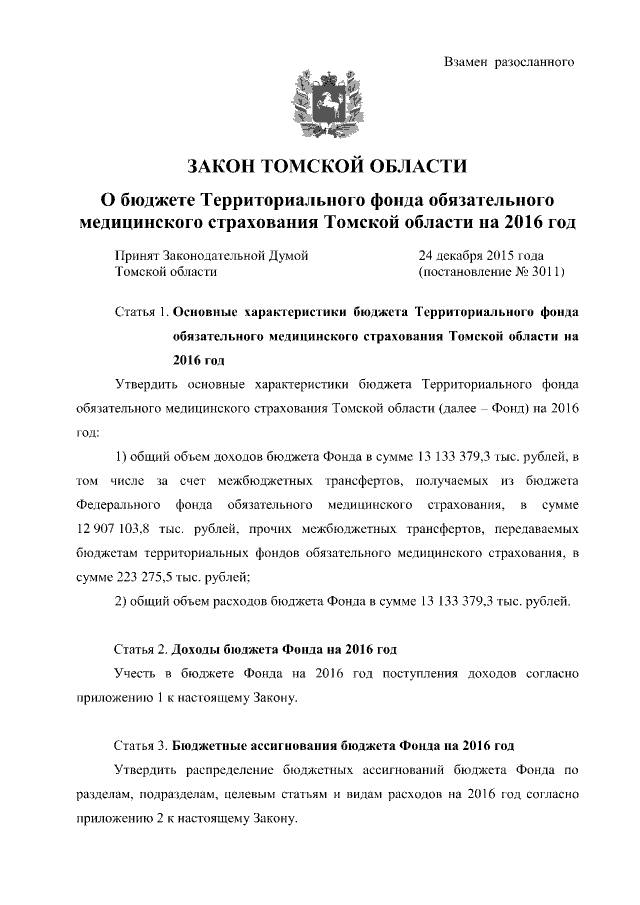 Взамен разосланного

ЗАКОН ТОМСКОЙ ОБЛАСТИ

О бюджете Территориального фонда обязательного медицинского страхования Томской области на 2016 год

Принят Законодательной Думой Томской области

24 декабря 2015 года (постановление № 3011)

Статья 1. Основные характеристики бюджета Территориального фонда обязательного медицинского страхования Томской области на 2016 год

Утвердить основные характеристики бюджета Территориального фонда обязательного медицинского страхования Томской области (далее – Фонд) на 2016 год:

1) общий объем доходов бюджета Фонда в сумме 13 133 379,3 тыс. рублей, в том числе за счет межбюджетных трансфертов, получаемых из бюджета Федерального фонда обязательного медицинского страхования, в сумме 12 907 103,8 тыс. рублей, прочих межбюджетных трансфертов, передаваемых бюджетам территориальных фондов обязательного медицинского страхования, в сумме 223 275,5 тыс. рублей;

2) общий объем расходов бюджета Фонда в сумме 13 133 379,3 тыс. рублей.

Статья 2. Доходы бюджета Фонда на 2016 год

Учесть в бюджете Фонда на 2016 год поступления доходов согласно приложению 1 к настоящему Закону.

Статья 3. Бюджетные ассигнования бюджета Фонда на 2016 год

Утвердить распределение бюджетных ассигнований бюджета Фонда по разделам, подразделам, целевым статьям и видам расходов на 2016 год согласно приложению 2 к настоящему Закону.